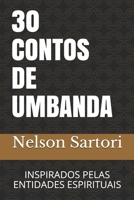 30 CONTOS DE UMBANDA

Nelson Sartori

INSPIRADOS PELAS ENTIDADES ESPIRITUAIS